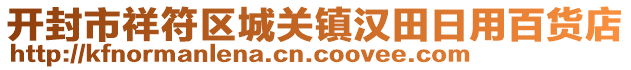 开封市祥符区城关镇汉田日用百货店
http://kfnormanlena.cn.coovee.com